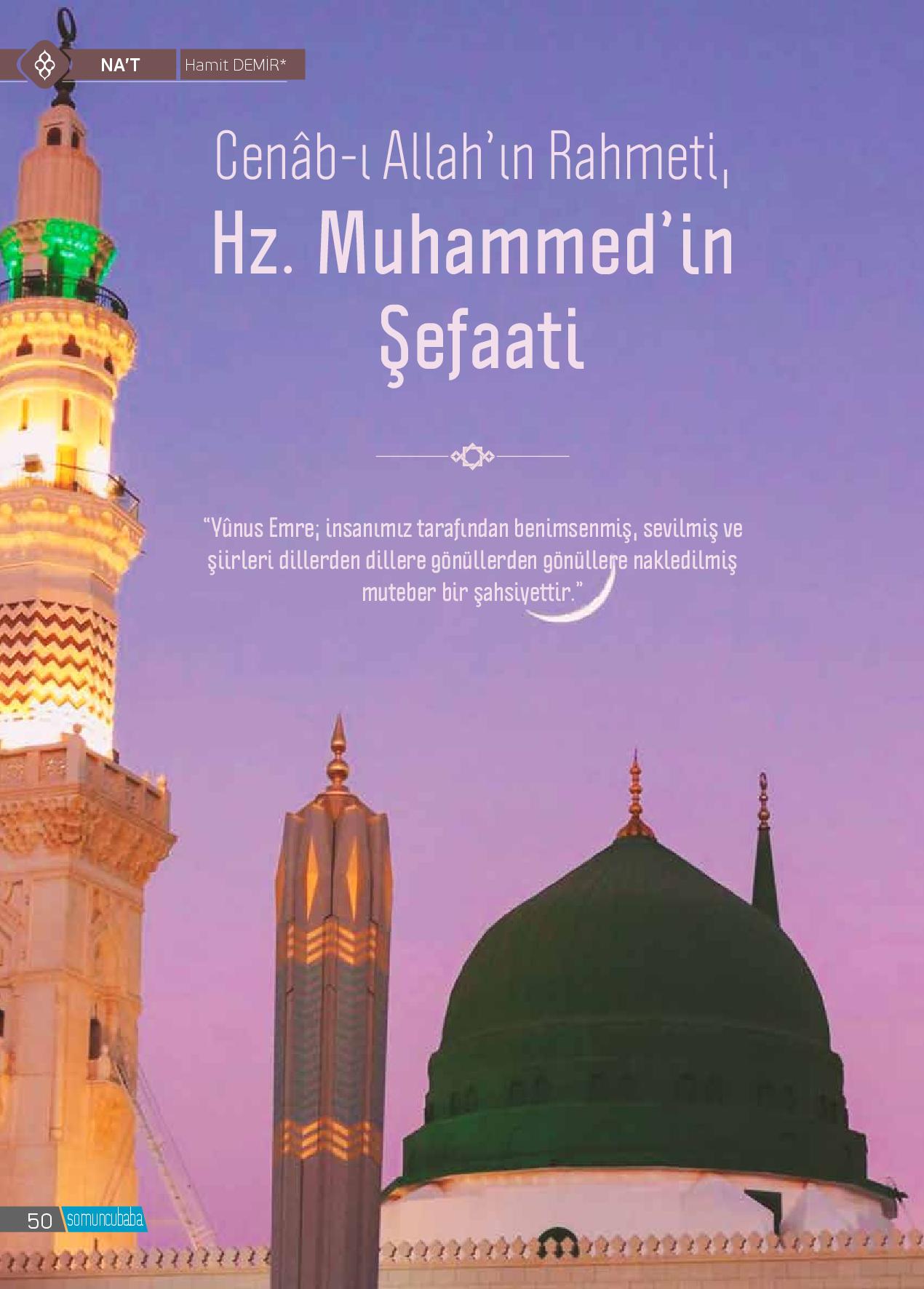 NA'T Hamit DEMİR*

Cenâb-ı Allah'ın Rahmeti, Hz. Muhammed'in Şefaati

"Yûnus Emre; insanımız tarafından benimsenmiş, sevilmiş ve şiirleri dillerden dillere gönüllerden gönüllere nakledilmiş muteber bir şahsiyettir."

50 somuncubaba